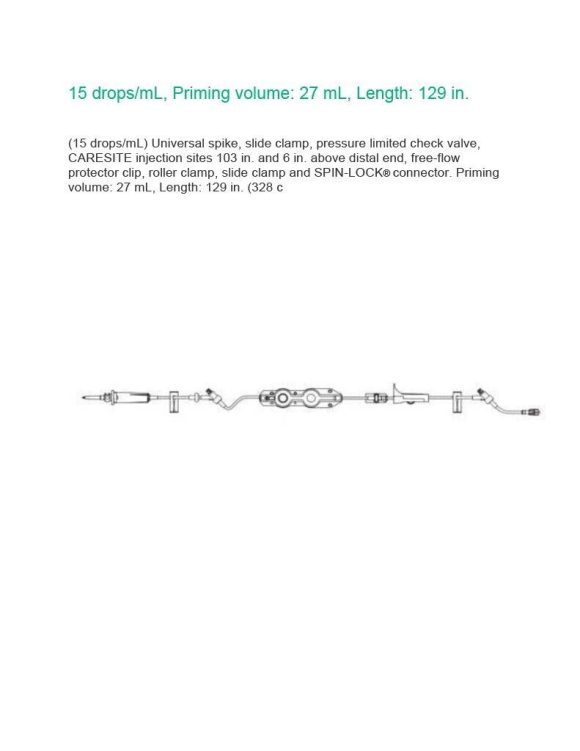 15 drops/mL, Priming volume: 27 mL, Length: 129 in.

(15 drops/mL) Universal spike, slide clamp, pressure limited check valve, CARESITE injection sites 103 in. and 6 in. above distal end, free-flow protector clip, roller clamp, slide clamp and SPIN-LOCK® connector. Priming volume: 27 mL, Length: 129 in. (328 c